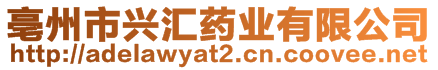 亳州市兴汇药业有限公司
http://adelawyat2.cn.coovee.net